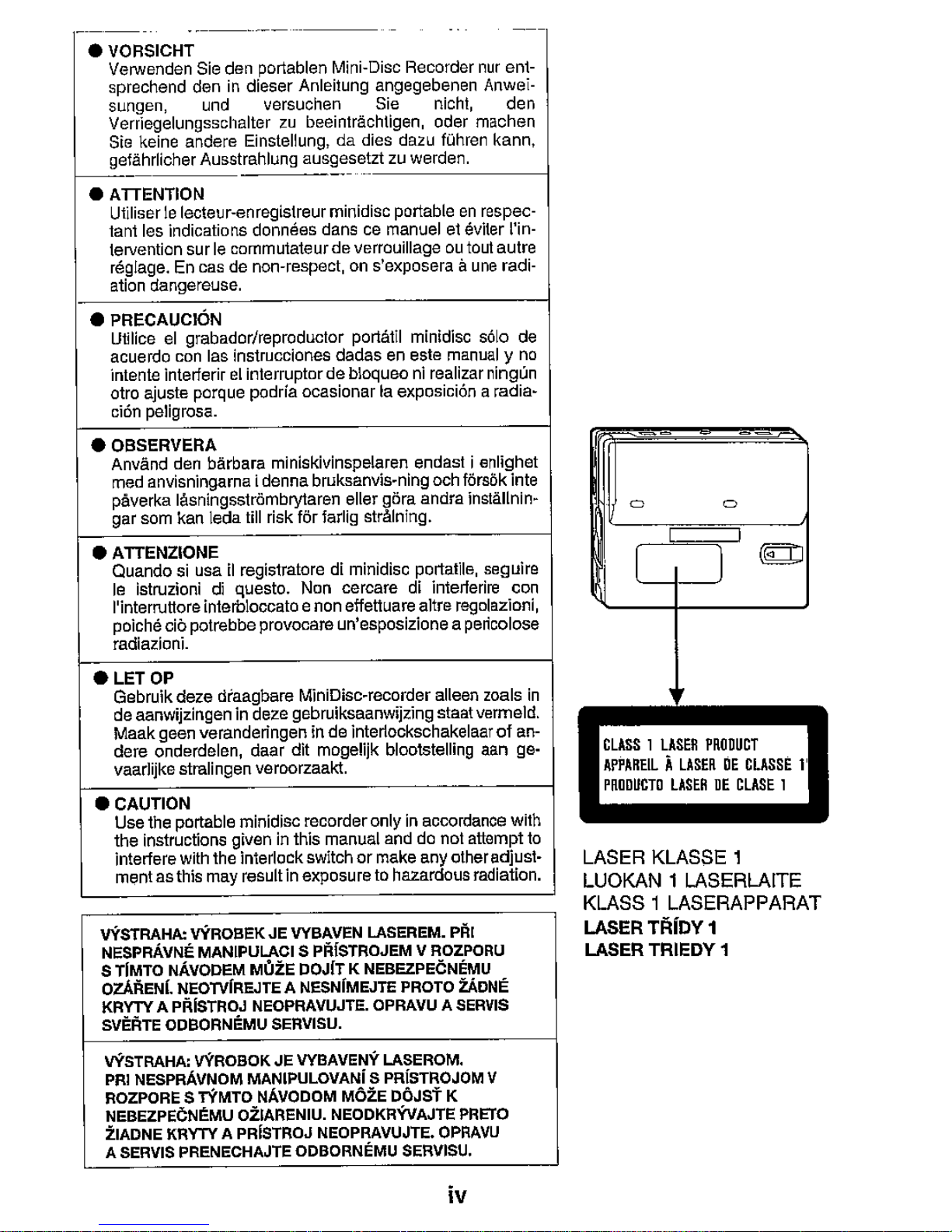 ● VORSICHT
Verwenden Sie den portablen Mini-Disc Recorder nur entsprechend den in dieser Anleitung angegebenen Anweisungen, und versuchen Sie nicht, den Verriegelungsschalter zu beeinträchtigen, oder machen Sie keine andere Einstellung, da dies dazu führen kann, gefährlicher Ausstrahlung ausgesetzt zu werden.

● ATTENTION
Utiliser le lecteur-enregistreur minidisc portable en respectant les indications données dans ce manuel et éviter l'intervention sur le commutateur de verrouillage ou tout autre réglage. En cas de non-respect, on s'exposera à une radiation dangereuse.

● PRECAUCIÓN
Utilice el grabador/reproductor portátil minidisc sólo de acuerdo con las instrucciones dadas en este manual y no intente interferir el interruptor de bloqueo ni realizar ningún otro ajuste porque podría ocasionar la exposición a radiación peligrosa.

● OBSERVERA
Använd den bärbara miniskivinspelaren endast i enlighet med anvisningarna i denna bruksanvis-ning och försök inte påverka låsningsströmbrytaren eller göra andra inställningar som kan leda till risk för farlig strålning.

● ATTENZIONE
Quando si usa il registratore di minidisc portatile, seguire le istruzioni di questo. Non cercare di interferire con l'interruttore interbloccato e non effettuare altre regolazioni, poiché ciò potrebbe provocare un'esposizione a pericolose radiazioni.

● LET OP
Gebruik deze draagbare MiniDisc-recorder alleen zoals in de aanwijzingen in deze gebruiksaanwijzing staat vermeld. Maak geen veranderingen in de interlockschakelaar of andere onderdelen, daar dit mogelijk blootstelling aan gevaarlijke stralingen veroorzaakt.

● CAUTION
Use the portable minidisc recorder only in accordance with the instructions given in this manual and do not attempt to interfere with the interlock switch or make any other adjustment as this may result in exposure to hazardous radiation.

VÝSTRAHA: VÝROBEK JE VYBAVEN LASEREM. PŘI NESPRÁVNÉ MANIPULACI S PŘÍSTROJEM V ROZPORU S TÍMTO NÁVODEM MŮŽE DOJÍT K NEBEZPEČNÉMU OZÁŘENÍ. NEOTVÍREJTE A NESNÍMEJTE PROTO ŽÁDNÉ KRYTY A PŘÍSTROJ NEOPRAVUJTE. OPRAVU A SERVIS SVĚŘTE ODBORNÉMU SERVISU.

VÝSTRAHA: VÝROBOK JE VYBAVENÝ LASEROM. PRI NESPRÁVNOM MANIPULOVANÍ S PRÍSTROJOM V ROZPORE S TÝMTO NÁVODOM MÔŽE DÔJSŤ K NEBEZPEČNÉMU OŽIARENIU. NEODKRÝVAJTE PRETO ŽIADNE KRYTY A PRÍSTROJ NEOPRAVUJTE. OPRAVU A SERVIS PRENECHAJTE ODBORNÉMU SERVISU.

CLASS 1 LASER PRODUCT
APPAREIL À LASER DE CLASSE 1
PRODUCTO LASER DE CLASE 1

LASER KLASSE 1
LUOKAN 1 LASERLAITE
KLASS 1 LASERAPPARAT
LASER TŘÍDY 1
LASER TRIEDY 1

iv